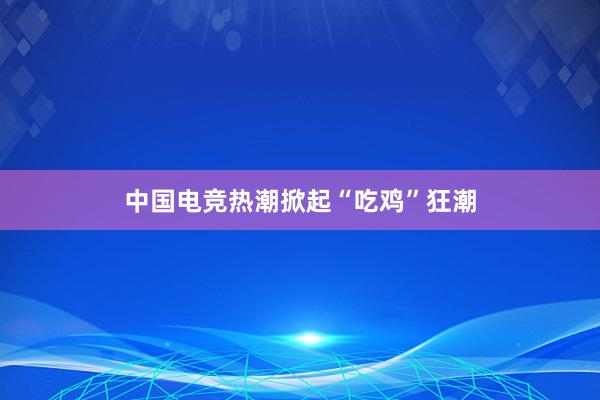 中国电竞热潮掀起“吃鸡”狂潮